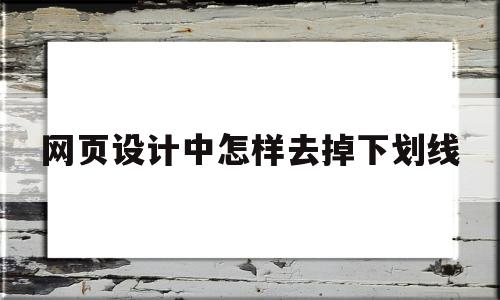 网页设计中怎样去掉下划线